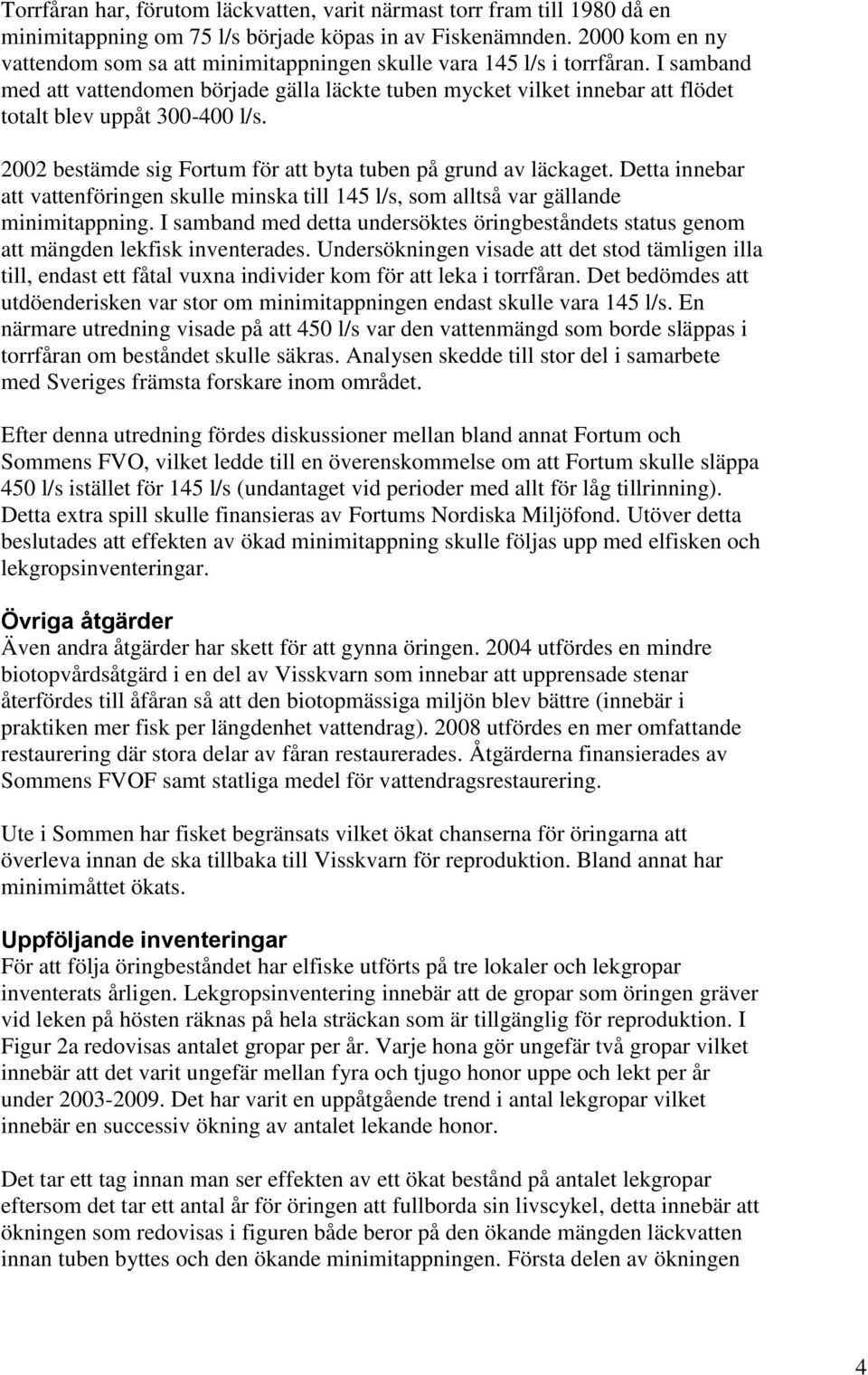 Torrfåran har, förutom läckvatten, varit närmast torr fram till 1980 då en minimitappning om 75 l/s började köpas in av Fiskenämnden. 2000 kom en ny vattendom som sa att minimitappningen skulle vara 145 l/s i torrfåran. I samband med att vattendomen började gälla läckte tuben mycket vilket innebar att flödet totalt blev uppåt 300-400 l/s.

2002 bestämde sig Fortum för att byta tuben på grund av läckaget. Detta innebar att vattenföringen skulle minska till 145 l/s, som alltså var gällande minimitappning. I samband med detta undersöktes öringbeståndets status genom att mängden lekfisk inventerades. Undersökningen visade att det stod tämligen illa till, endast ett fåtal vuxna individer kom för att leka i torrfåran. Det bedömdes att utdöenderisken var stor om minimitappningen endast skulle vara 145 l/s. En närmare utredning visade på att 450 l/s var den vattenmängd som borde släppas i torrfåran om beståndet skulle säkras. Analysen skedde till stor del i samarbete med Sveriges främsta forskare inom området.

Efter denna utredning fördes diskussioner mellan bland annat Fortum och Sommens FVO, vilket ledde till en överenskommelse om att Fortum skulle släppa 450 l/s istället för 145 l/s (undantaget vid perioder med allt för låg tillrinning). Detta extra spill skulle finansieras av Fortums Nordiska Miljöfond. Utöver detta beslutades att effekten av ökad minimitappning skulle följas upp med elfisken och lekgropsinventeringar.

Övriga åtgärder
Även andra åtgärder har skett för att gynna öringen. 2004 utfördes en mindre biotopvårdsåtgärd i en del av Visskvarn som innebar att upprensade stenar återfördes till åfåran så att den biotopmässiga miljön blev bättre (innebär i praktiken mer fisk per längdenhet vattendrag). 2008 utfördes en mer omfattande restaurering där stora delar av fåran restaurerades. Åtgärderna finansierades av Sommens FVOF samt statliga medel för vattendragsrestaurering.

Ute i Sommen har fisket begränsats vilket ökat chanserna för öringarna att överleva innan de ska tillbaka till Visskvarn för reproduktion. Bland annat har minimimåttet ökats.

Uppföljande inventeringar
För att följa öringbeståndet har elfiske utförts på tre lokaler och lekgropar inventerats årligen. Lekgropsinventering innebär att de gropar som öringen gräver vid leken på hösten räknas på hela sträckan som är tillgänglig för reproduktion. I Figur 2a redovisas antalet gropar per år. Varje hona gör ungefär två gropar vilket innebär att det varit ungefär mellan fyra och tjugo honor uppe och lekt per år under 2003-2009. Det har varit en uppåtgående trend i antal lekgropar vilket innebär en successiv ökning av antalet lekande honor.

Det tar ett tag innan man ser effekten av ett ökat bestånd på antalet lekgropar eftersom det tar ett antal år för öringen att fullborda sin livscykel, detta innebär att ökningen som redovisas i figuren både beror på den ökande mängden läckvatten innan tuben byttes och den ökande minimitappningen. Första delen av ökningen

4